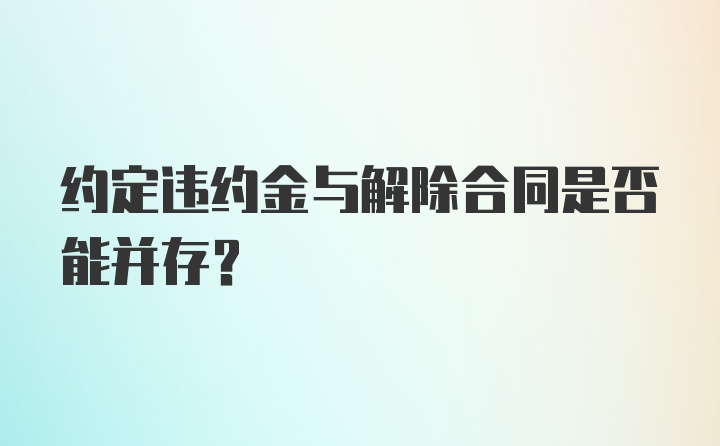 约定违约金与解除合同是否能并存？